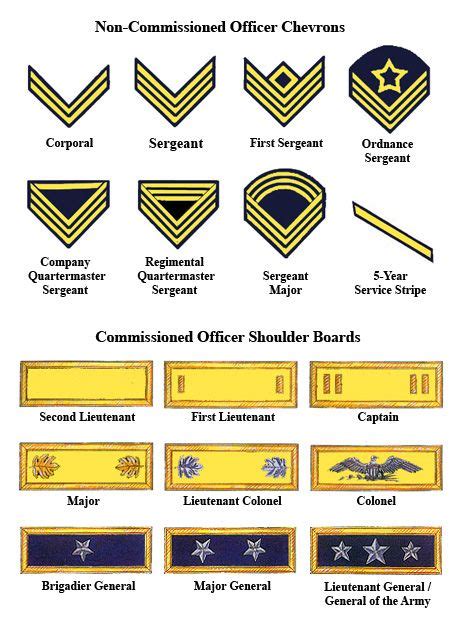 Non-Commissioned Officer Chevrons

Corporal

Sergeant

First Sergeant

Ordnance Sergeant

Company Quartermaster Sergeant

Regimental Quartermaster Sergeant

Sergeant Major

5-Year Service Stripe

Commissioned Officer Shoulder Boards

Second Lieutenant

First Lieutenant

Captain

Major

Lieutenant Colonel

Colonel

Brigadier General

Major General

Lieutenant General / General of the Army